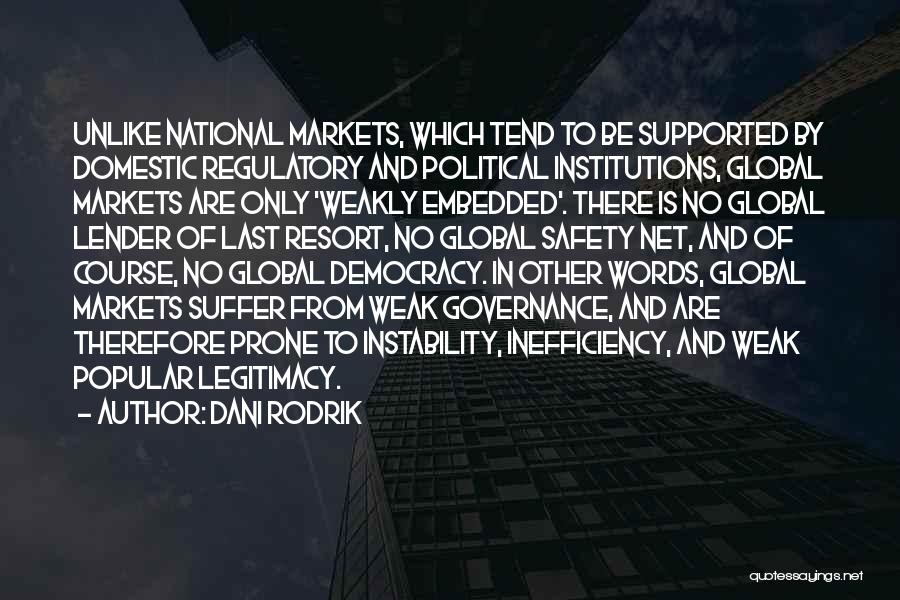 UNLIKE NATIONAL MARKETS, WHICH TEND TO BE SUPPORTED BY DOMESTIC REGULATORY AND POLITICAL INSTITUTIONS, GLOBAL MARKETS ARE ONLY 'WEAKLY EMBEDDED'. THERE IS NO GLOBAL LENDER OF LAST RESORT, NO GLOBAL SAFETY NET, AND OF COURSE, NO GLOBAL DEMOCRACY. IN OTHER WORDS, GLOBAL MARKETS SUFFER FROM WEAK GOVERNANCE, AND ARE THEREFORE PRONE TO INSTABILITY, INEFFICIENCY, AND WEAK POPULAR LEGITIMACY.

- AUTHOR: DANI RODRIK

quotessayings.net